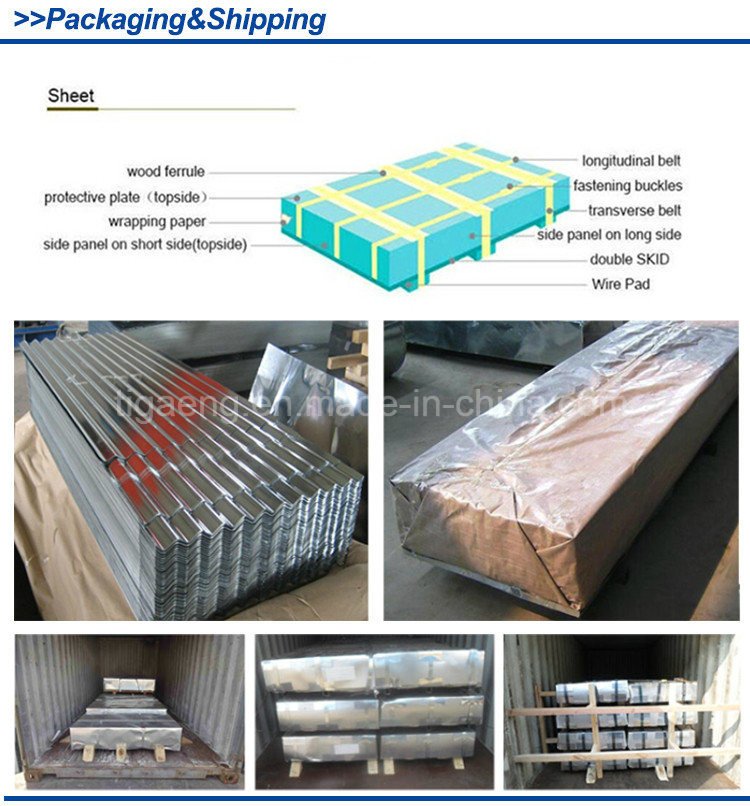 >>Packaging&Shipping

Sheet

wood ferrule
protective plate（topside）
wrapping paper
side panel on short side(topside)

longitudinal belt
fastening buckles
transverse belt
side panel on long side
double SKID
Wire Pad

tjgaeng.en.made-in-china.com